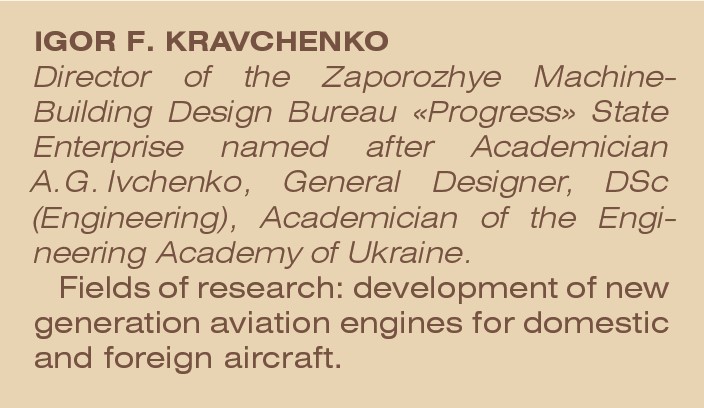 IGOR F. KRAVCHENKO

Director of the Zaporozhye Machine-Building Design Bureau «Progress» State Enterprise named after Academician A.G. Ivchenko, General Designer, DSc (Engineering), Academician of the Engineering Academy of Ukraine.

Fields of research: development of new generation aviation engines for domestic and foreign aircraft.